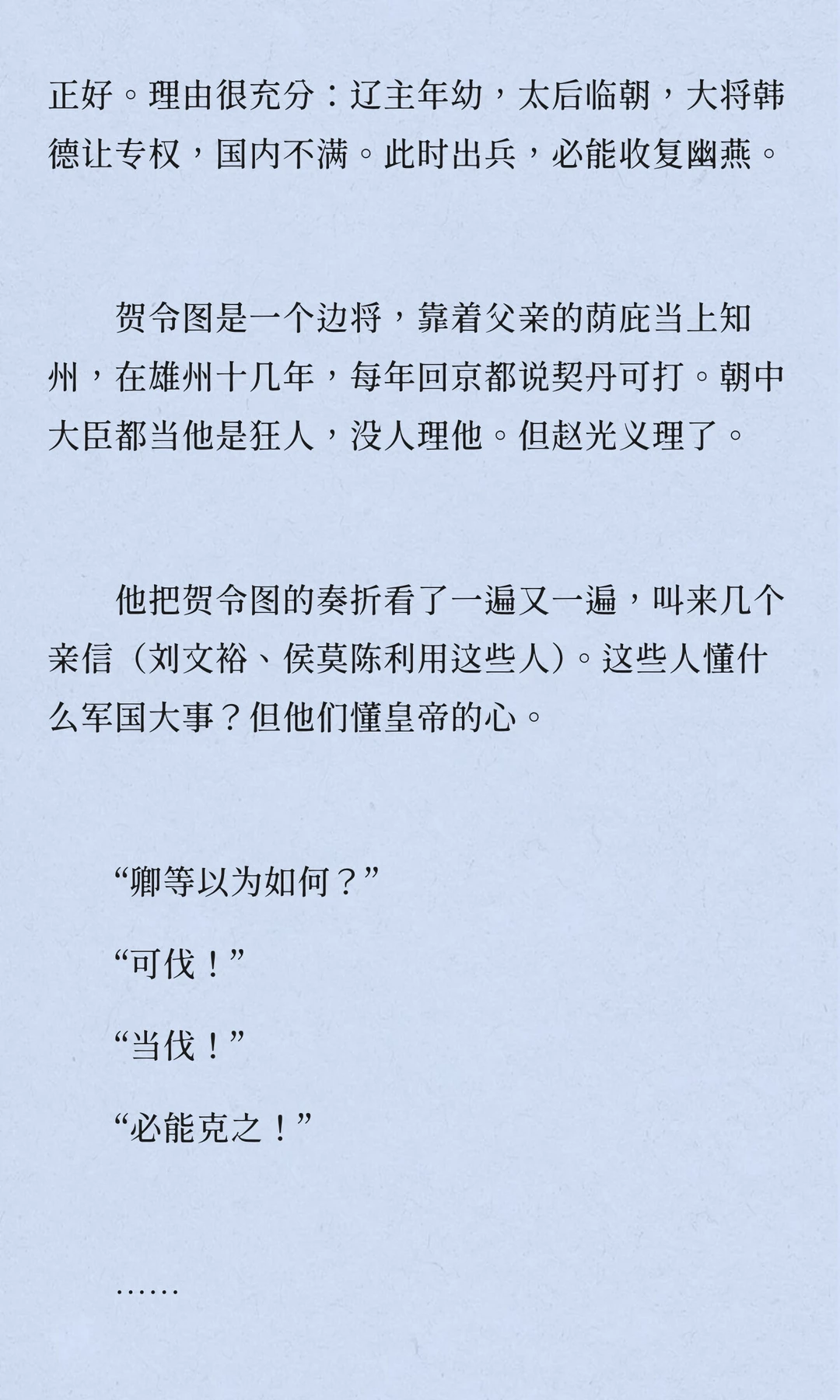 正好。理由很充分：辽主年幼，太后临朝，大将韩德让专权，国内不满。此时出兵，必能收复幽燕。

贺令图是一个边将，靠着父亲的荫庇当上知州，在雄州十几年，每年回京都说契丹可打。朝中大臣都当他是狂人，没人理他。但赵光义理了。

他把贺令图的奏折看了一遍又一遍，叫来几个亲信（刘文裕、侯莫陈利用这些人）。这些人懂什么军国大事？但他们懂皇帝的心。

“卿等以为如何？”

“可伐！”

“当伐！”

“必能克之！”

……